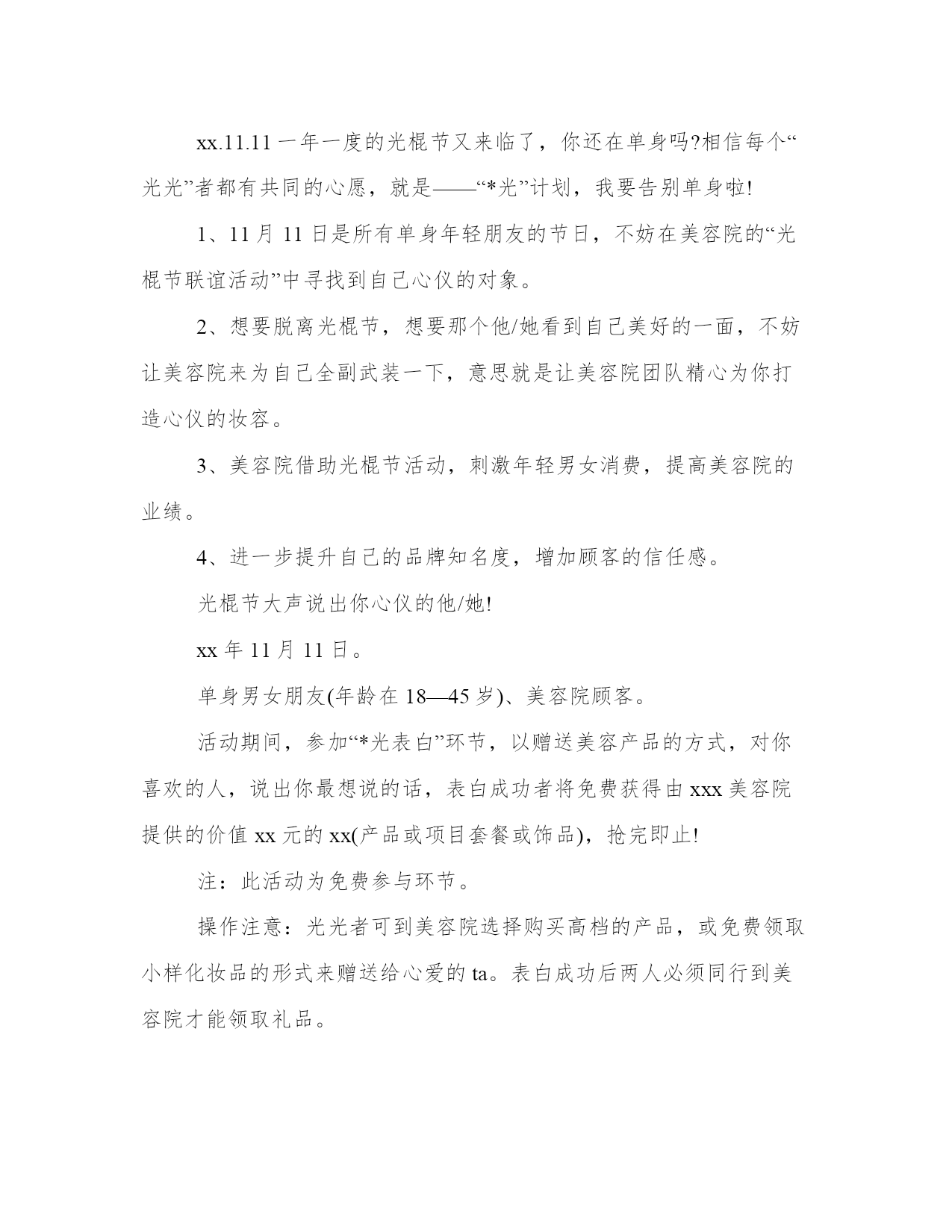 xx.11.11 一年一度的光棍节又来临了，你还在单身吗?相信每个“光光”者都有共同的心愿，就是——“*光”计划，我要告别单身啦!

1、11 月 11 日是所有单身年轻朋友的节日，不妨在美容院的“光棍节联谊活动”中寻找到自己心仪的对象。

2、想要脱离光棍节，想要那个他/她看到自己美好的一面，不妨让美容院来为自己全副武装一下，意思就是让美容院团队精心为你打造心仪的妆容。

3、美容院借助光棍节活动，刺激年轻男女消费，提高美容院的业绩。

4、进一步提升自己的品牌知名度，增加顾客的信任感。

光棍节大声说出你心仪的他/她!

xx 年 11 月 11 日。

单身男女朋友(年龄在 18—45 岁)、美容院顾客。

活动期间，参加“*光表白”环节，以赠送美容产品的方式，对你喜欢的人，说出你最想说的话，表白成功者将免费获得由 xxx 美容院提供的价值 xx 元的 xx(产品或项目套餐或饰品)，抢完即止!

注：此活动为免费参与环节。

操作注意：光光者可到美容院选择购买高档的产品，或免费领取小样化妆品的形式来赠送给心爱的 ta。表白成功后两人必须同行到美容院才能领取礼品。